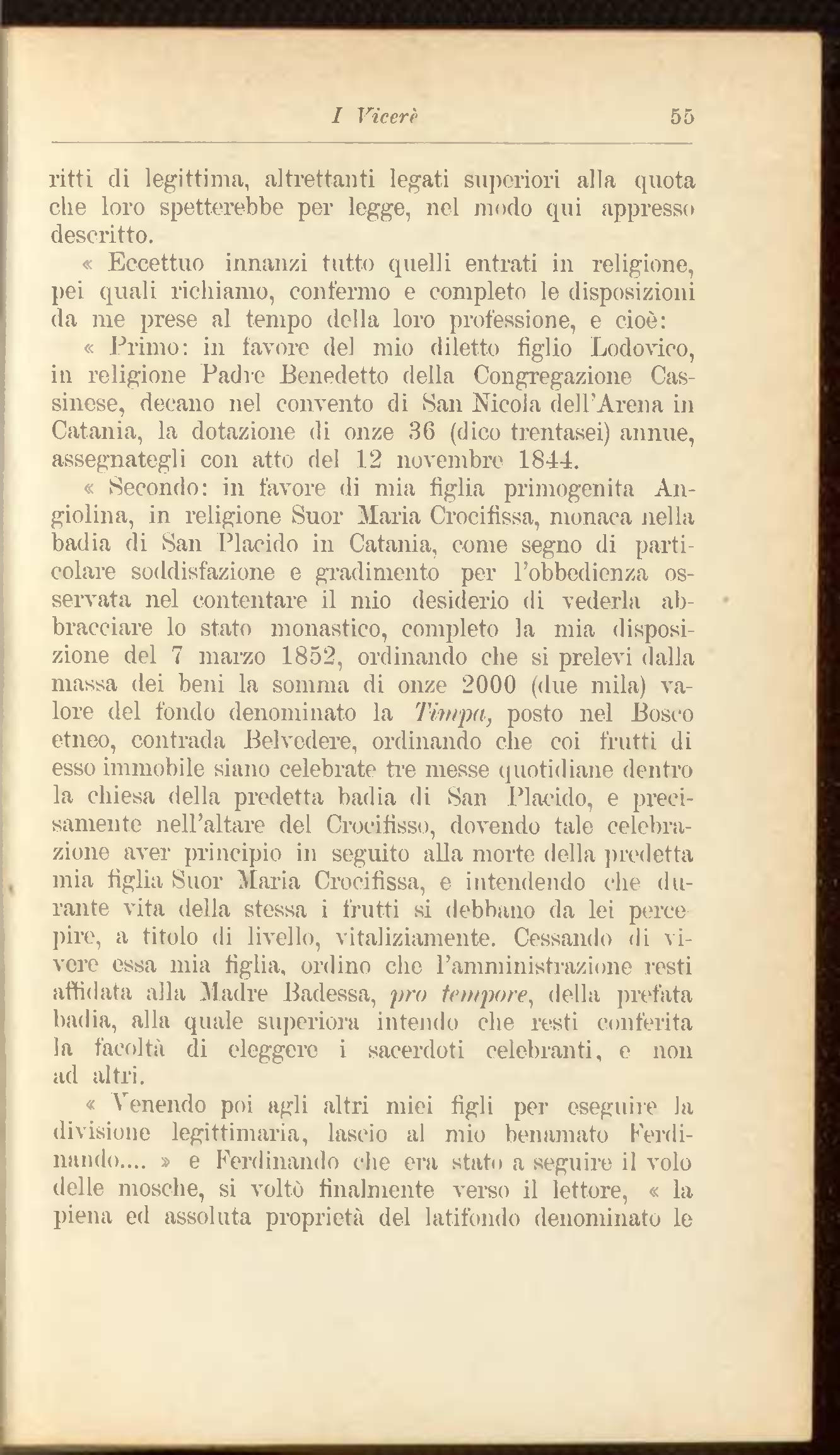 I Vicerè 55

ritti di legittima, altrettanti legati superiori alla quota che loro spetterebbe per legge, nel modo qui appresso descritto.

« Eccettuo innanzi tutto quelli entrati in religione, pei quali richiamo, confermo e completo le disposizioni da me prese al tempo della loro professione, e cioè:

« Primo: in favore del mio diletto figlio Lodovico, in religione Padre Benedetto della Congregazione Cassinese, decano nel convento di San Nicola dell'Arena in Catania, la dotazione di onze 36 (dico trentasei) annue, assegnategli con atto del 12 novembre 1844.

« Secondo: in favore di mia figlia primogenita Angiolina, in religione Suor Maria Crocifissa, monaca nella badia di San Placido in Catania, come segno di particolare soddisfazione e gradimento per l'obbedienza osservata nel contentare il mio desiderio di vederla abbracciare lo stato monastico, completo la mia disposizione del 7 marzo 1852, ordinando che si prelevi dalla massa dei beni la somma di onze 2000 (due mila) valore del fondo denominato la Timpa, posto nel Bosco etneo, contrada Belvedere, ordinando che coi frutti di esso immobile siano celebrate tre messe quotidiane dentro la chiesa della predetta badia di San Placido, e precisamente nell'altare del Crocifisso, dovendo tale celebrazione aver principio in seguito alla morte della predetta mia figlia Suor Maria Crocifissa, e intendendo che durante vita della stessa i frutti si debbano da lei percepire, a titolo di livello, vitaliziamente. Cessando di vivere essa mia figlia, ordino che l'amministrazione resti affidata alla Madre Badessa, pro tempore, della prefata badia, alla quale superiora intendo che resti conferita la facoltà di eleggere i sacerdoti celebranti, e non ad altri.

« Venendo poi agli altri miei figli per eseguire la divisione legittimaria, lascio al mio benamato Ferdinando.... » e Ferdinando che era stato a seguire il volo delle mosche, si voltò finalmente verso il lettore, « la piena ed assoluta proprietà del latifondo denominato le